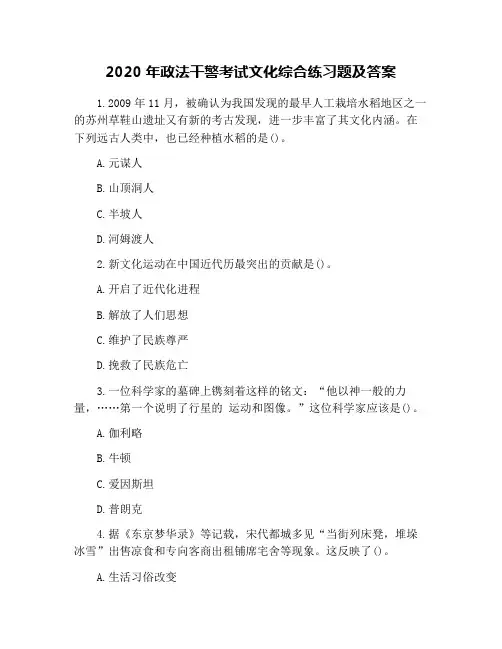 2020 年政法干警考试文化综合练习题及答案

1. 2009 年 11 月，被确认为我国发现的最早人工栽培水稻地区之一的苏州草鞋山遗址又有新的考古发现，进一步丰富了其文化内涵。在下列远古人类中，也已经种植水稻的是()。

A. 元谋人

B. 山顶洞人

C. 半坡人

D. 河姆渡人

2. 新文化运动在中国近代历最突出的贡献是()。

A. 开启了近代化进程

B. 解放了人们思想

C. 维护了民族尊严

D. 挽救了民族危亡

3. 一位科学家的墓碑上镌刻着这样的铭文：“他以神一般的力量，……第一个说明了行星的 运动和图像。”这位科学家应该是()。

A. 伽利略

B. 牛顿

C. 爱因斯坦

D. 普朗克

4. 据《东京梦华录》等记载，宋代都城多见“当街列床凳，堆垛冰雪”出售凉食和专向客商出租铺席宅舍等现象。这反映了()。

A. 生活习俗改变